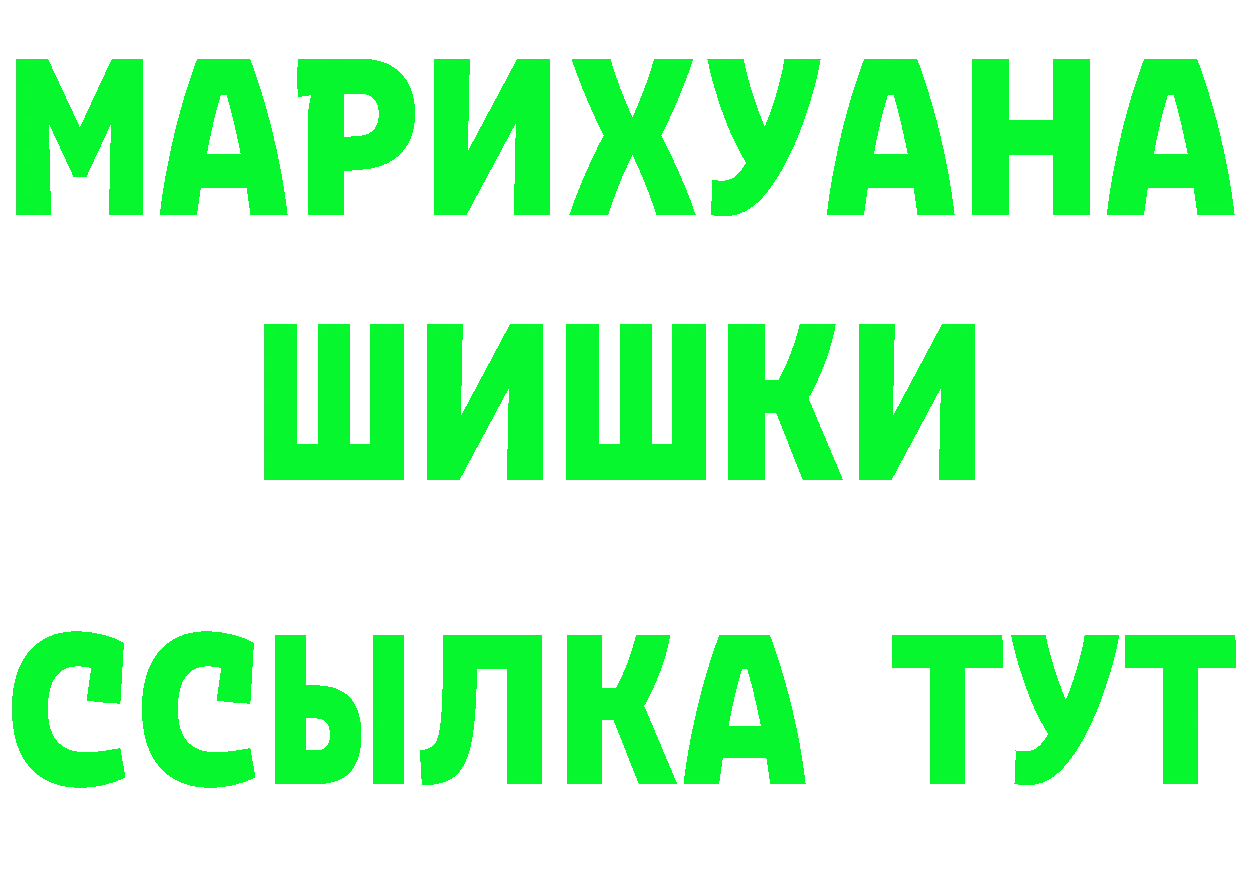 МАРИХУАНА
ШИШКИ
ССЫЛКА ТУТ